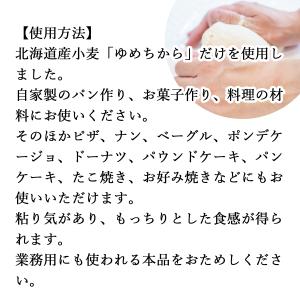 【使用方法】
北海道産小麦「ゆめちから」だけを使用しました。
自家製のパン作り、お菓子作り、料理の材料にお使いください。
そのほかピザ、ナン、ベーグル、ポンデケージョ、ドーナツ、パウンドケーキ、パンケーキ、たこ焼き、お好み焼きなどにもお使いいただけます。
粘り気があり、もっちりとした食感が得られます。
業務用にも使われる本品をおためしください。